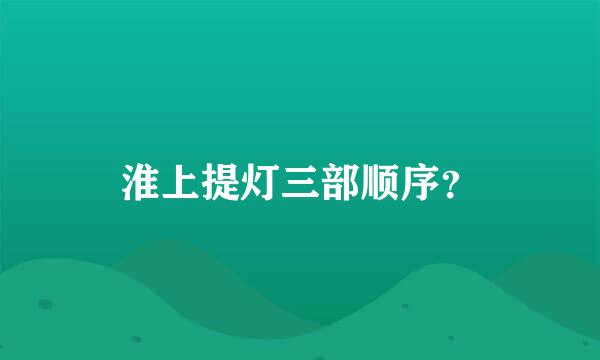 淮上提灯三部顺序？